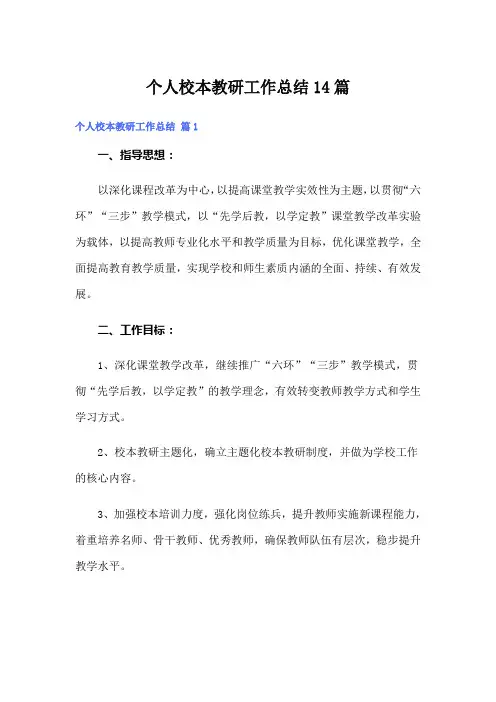 个人校本教研工作总结14篇

个人校本教研工作总结 篇1

一、指导思想：

以深化课程改革为中心，以提高课堂教学实效性为主题，以贯彻“六环”“三步”教学模式，以“先学后教，以学定教”课堂教学改革实验为载体，以提高教师专业化水平和教学质量为目标，优化课堂教学，全面提高教育教学质量，实现学校和师生素质内涵的全面、持续、有效发展。

二、工作目标：

1、深化课堂教学改革，继续推广“六环”“三步”教学模式，贯彻“先学后教，以学定教”的教学理念，有效转变教师教学方式和学生学习方式。

2、校本教研主题化，确立主题化校本教研制度，并做为学校工作的核心内容。

3、加强校本培训力度，强化岗位练兵，提升教师实施新课程能力，着重培养名师、骨干教师、优秀教师，确保教师队伍有层次，稳步提升教学水平。